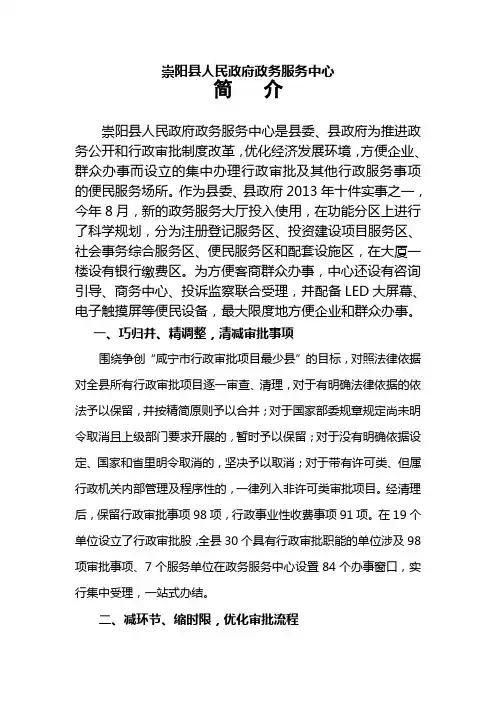 崇阳县人民政府政务服务中心
简 介

崇阳县人民政府政务服务中心是县委、县政府为推进政务公开和行政审批制度改革，优化经济发展环境，方便企业、群众办事而设立的集中办理行政审批及其他行政服务事项的便民服务场所。作为县委、县政府 2013 年十件实事之一，今年 8 月，新的政务服务大厅投入使用，在功能分区上进行了科学规划，分为注册登记服务区、投资建设项目服务区、社会事务综合服务区、便民服务区和配套设施区，在大厦一楼设有银行缴费区。为方便客商群众办事，中心还设有咨询引导、商务中心、投诉监察联合受理，并配备 LED 大屏幕、电子触摸屏等便民设备，最大限度地方便企业和群众办事。

一、巧归并、精调整，清减审批事项

围绕争创“咸宁市行政审批项目最少县”的目标，对照法律依据对全县所有行政审批项目逐一审查、清理，对于有明确法律依据的依法予以保留，并按精简原则予以合并；对于国家部委规章规定尚未明令取消且上级部门要求开展的，暂时予以保留；对于没有明确依据设定、国家和省里明令取消的，坚决予以取消；对于带有许可类、但属行政机关内部管理及程序性的，一律列入非许可类审批项目。经清理后，保留行政审批事项 98 项，行政事业性收费事项 91 项。在 19 个单位设立了行政审批股，全县 30 个具有行政审批职能的单位涉及 98 项审批事项、7 个服务单位在政务服务中心设置 84 个办事窗口，实行集中受理，一站式办结。

二、减环节、缩时限，优化审批流程